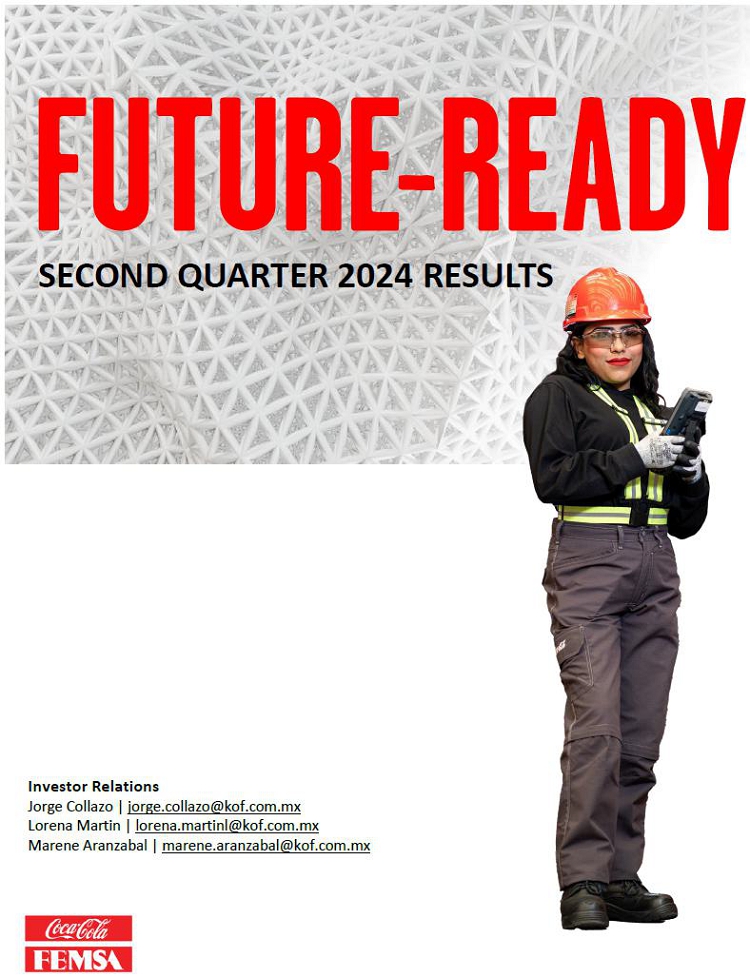 FUTURE-READY

SECOND QUARTER 2024 RESULTS

Investor Relations
Jorge Collazo | jorge.collazo@kof.com.mx
Lorena Martin | lorena.martinl@kof.com.mx
Marene Aranzabal | marene.aranzabal@kof.com.mx

Coca-Cola
FEMSA